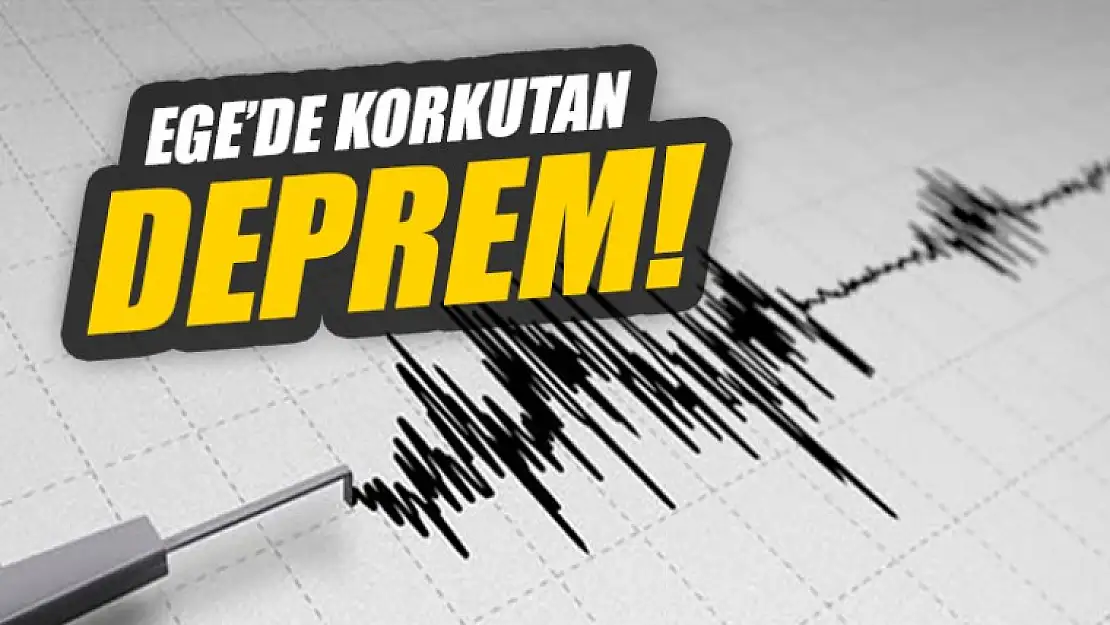 EGE'DE KORKUTAN
DEPREM!